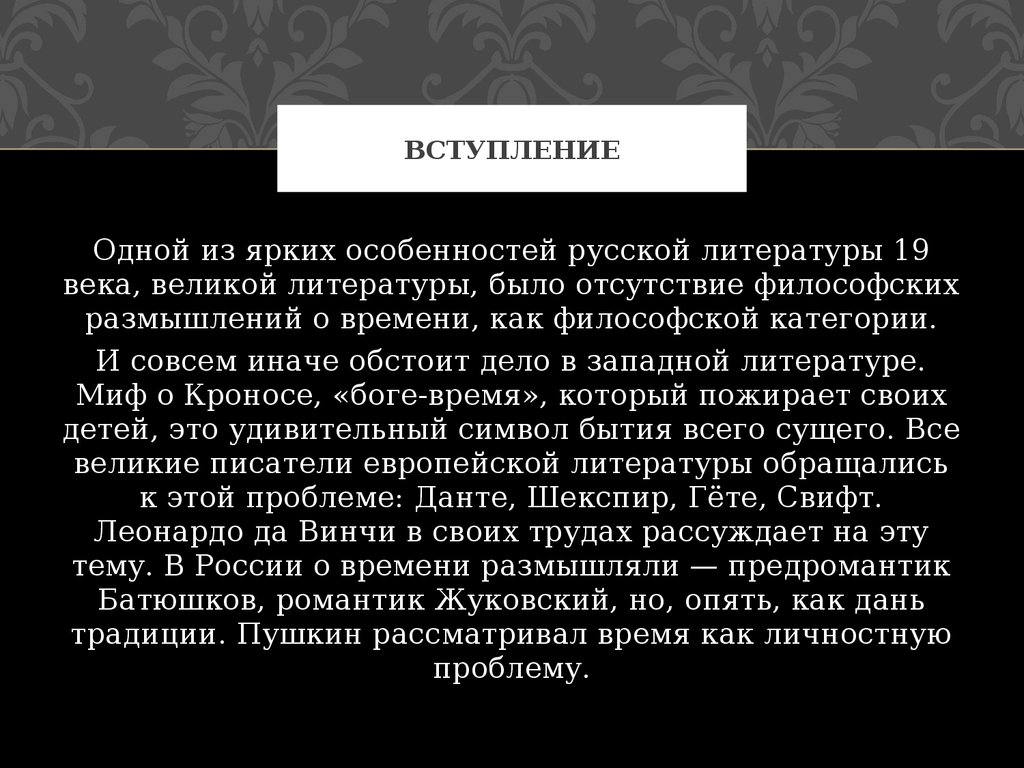 ВСТУПЛЕНИЕ

Одной из ярких особенностей русской литературы 19 века, великой литературы, было отсутствие философских размышлений о времени, как философской категории.

И совсем иначе обстоит дело в западной литературе. Миф о Кроносе, «боге-время», который пожирает своих детей, это удивительный символ бытия всего сущего. Все великие писатели европейской литературы обращались к этой проблеме: Данте, Шекспир, Гёте, Свифт. Леонардо да Винчи в своих трудах рассуждает на эту тему. В России о времени размышляли — предромантик Батюшков, романтик Жуковский, но, опять, как дань традиции. Пушкин рассматривал время как личностную проблему.